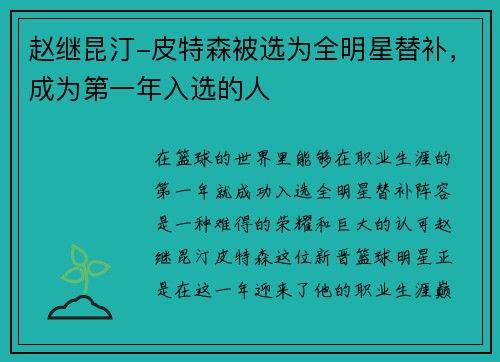 赵继昆汀-皮特森被选为全明星替补，成为第一年入选的人

在篮球的世界里能够在职业生涯的第一年就成功入选全明星替补阵容是一种难得的荣耀和巨大的认可赵继昆汀皮特森这位新晋篮球明星正是在这一年迎来了他的职业生涯巅